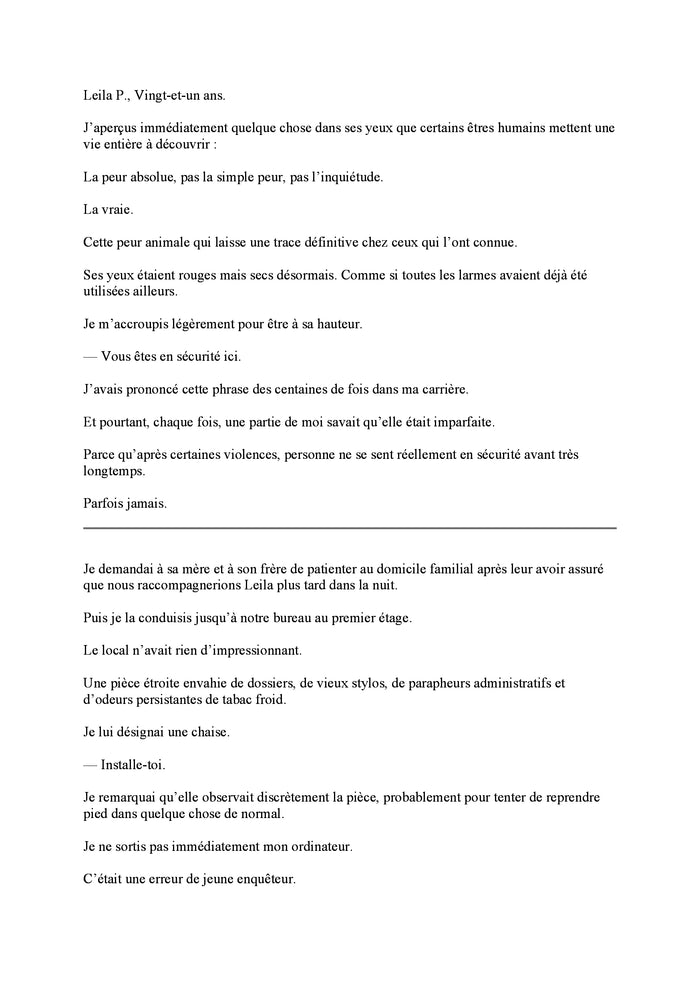 Leila P., Vingt-et-un ans.

J'aperçus immédiatement quelque chose dans ses yeux que certains êtres humains mettent une vie entière à découvrir :

La peur absolue, pas la simple peur, pas l'inquiétude.

La vraie.

Cette peur animale qui laisse une trace définitive chez ceux qui l'ont connue.

Ses yeux étaient rouges mais secs désormais. Comme si toutes les larmes avaient déjà été utilisées ailleurs.

Je m'accroupis légèrement pour être à sa hauteur.

— Vous êtes en sécurité ici.

J'avais prononcé cette phrase des centaines de fois dans ma carrière.

Et pourtant, chaque fois, une partie de moi savait qu'elle était imparfaite.

Parce qu'après certaines violences, personne ne se sent réellement en sécurité avant très longtemps.

Parfois jamais.

Je demandai à sa mère et à son frère de patienter au domicile familial après leur avoir assuré que nous raccompagnerions Leila plus tard dans la nuit.

Puis je la conduisis jusqu'à notre bureau au premier étage.

Le local n'avait rien d'impressionnant.

Une pièce étroite envahie de dossiers, de vieux stylos, de parapheurs administratifs et d'odeurs persistantes de tabac froid.

Je lui désignai une chaise.

— Installe-toi.

Je remarquai qu'elle observait discrètement la pièce, probablement pour tenter de reprendre pied dans quelque chose de normal.

Je ne sortis pas immédiatement mon ordinateur.

C'était une erreur de jeune enquêteur.